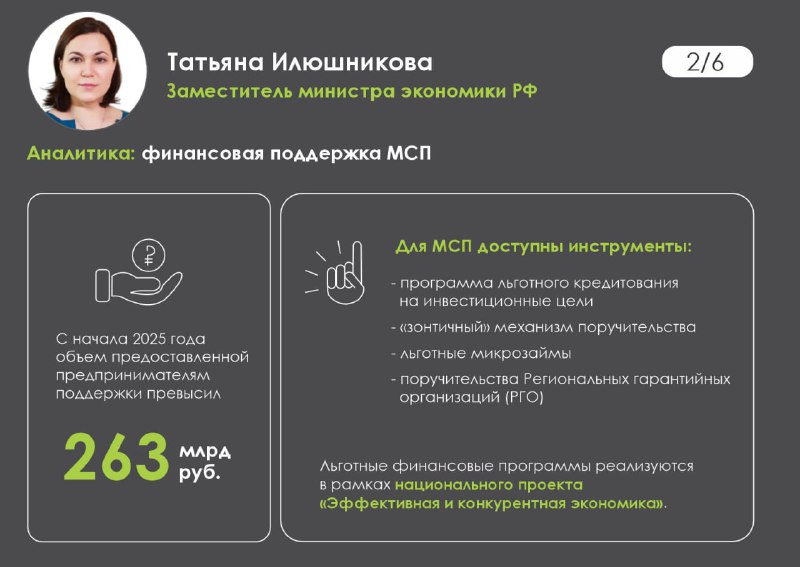 Татьяна Илюшникова
Заместитель министра экономики РФ

2/6

Аналитика: финансовая поддержка МСП

С начала 2025 года объем предоставленной предпринимателям поддержки превысил

263 млрд руб.

Для МСП доступны инструменты:

- программа льготного кредитования на инвестиционные цели
- «зонтичный» механизм поручительства
- льготные микрозаймы
- поручительства Региональных гарантийных организаций (РГО)

Льготные финансовые программы реализуются в рамках национального проекта «Эффективная и конкурентная экономика».